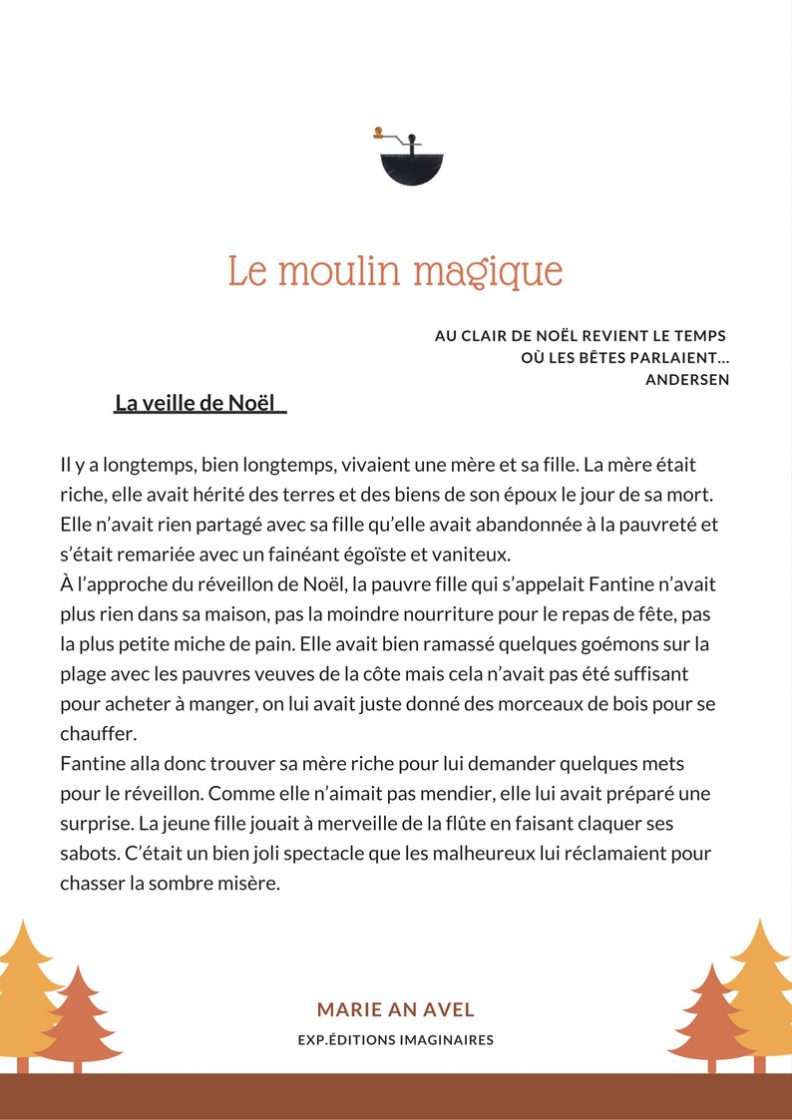 Le moulin magique

AU CLAIR DE NOËL REVIENT LE TEMPS
OÙ LES BÊTES PARLAIENT...
ANDERSEN

La veille de Noël

Il y a longtemps, bien longtemps, vivaient une mère et sa fille. La mère était riche, elle avait hérité des terres et des biens de son époux le jour de sa mort. Elle n'avait rien partagé avec sa fille qu'elle avait abandonnée à la pauvreté et s'était remariée avec un fainéant égoïste et vaniteux.
À l'approche du réveillon de Noël, la pauvre fille qui s'appelait Fantine n'avait plus rien dans sa maison, pas la moindre nourriture pour le repas de fête, pas la plus petite miche de pain. Elle avait bien ramassé quelques goémons sur la plage avec les pauvres veuves de la côte mais cela n'avait pas été suffisant pour acheter à manger, on lui avait juste donné des morceaux de bois pour se chauffer.
Fantine alla donc trouver sa mère riche pour lui demander quelques mets pour le réveillon. Comme elle n'aimait pas mendier, elle lui avait préparé une surprise. La jeune fille jouait à merveille de la flûte en faisant claquer ses sabots. C'était un bien joli spectacle que les malheureux lui réclamaient pour chasser la sombre misère.

MARIE AN AVEL
EXP.ÉDITIONS IMAGINAIRES